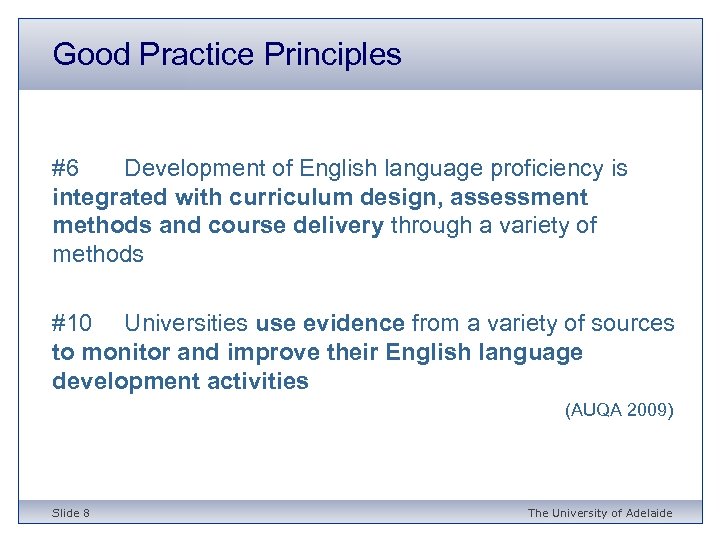 Good Practice Principles

#6 Development of English language proficiency is integrated with curriculum design, assessment methods and course delivery through a variety of methods

#10 Universities use evidence from a variety of sources to monitor and improve their English language development activities

(AUQA 2009)

Slide 8

The University of Adelaide